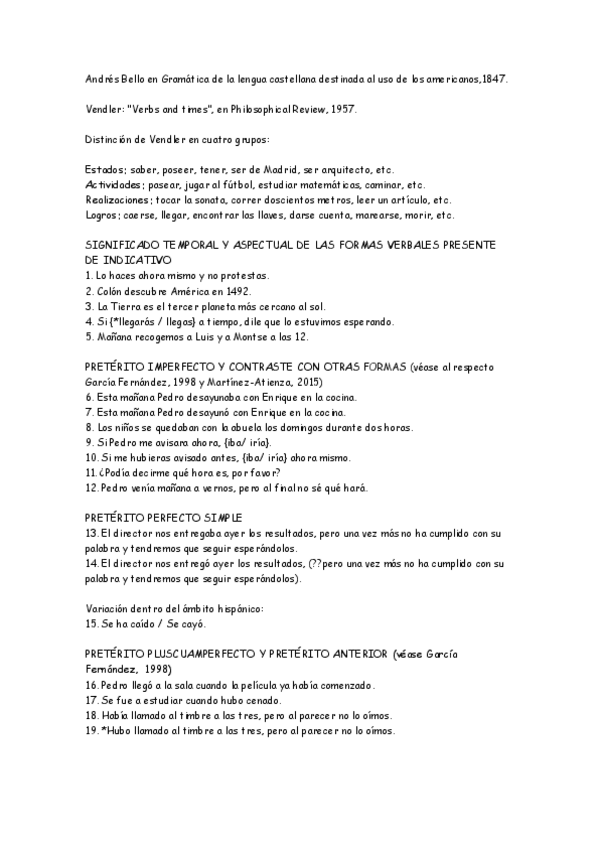 Andrés Bello en Gramática de la lengua castellana destinada al uso de los americanos,1847.

Vendler: "Verbs and times", en Philosophical Review, 1957.

Distinción de Vendler en cuatro grupos:

Estados; saber, poseer, tener, ser de Madrid, ser arquitecto, etc.
Actividades; pasear, jugar al fútbol, estudiar matemáticas, caminar, etc.
Realizaciones; tocar la sonata, correr doscientos metros, leer un artículo, etc.
Logros; caerse, llegar, encontrar las llaves, darse cuenta, marearse, morir, etc.

SIGNIFICADO TEMPORAL Y ASPECTUAL DE LAS FORMAS VERBALES PRESENTE DE INDICATIVO
1. Lo haces ahora mismo y no protestas.
2. Colón descubre América en 1492.
3. La Tierra es el tercer planeta más cercano al sol.
4. Si {*llegarás / llegas} a tiempo, dile que lo estuvimos esperando.
5. Mañana recogemos a Luis y a Montse a las 12.

PRETÉRITO IMPERFECTO Y CONTRASTE CON OTRAS FORMAS (véase al respecto García Fernández, 1998 y Martínez-Atienza, 2015)
6. Esta mañana Pedro desayunaba con Enrique en la cocina.
7. Esta mañana Pedro desayunó con Enrique en la cocina.
8. Los niños se quedaban con la abuela los domingos durante dos horas.
9. Si Pedro me avisara ahora, {iba/ iría}.
10. Si me hubieras avisado antes, {iba/ iría} ahora mismo.
11. ¿Podía decirme qué hora es, por favor?
12. Pedro venía mañana a vernos, pero al final no sé qué hará.

PRETÉRITO PERFECTO SIMPLE
13. El director nos entregaba ayer los resultados, pero una vez más no ha cumplido con su palabra y tendremos que seguir esperándolos.
14. El director nos entregó ayer los resultados, (??pero una vez más no ha cumplido con su palabra y tendremos que seguir esperándolos).

Variación dentro del ámbito hispánico:
15. Se ha caído / Se cayó.

PRETÉRITO PLUSCUAMPERFECTO Y PRETÉRITO ANTERIOR (véase García Fernández, 1998)
16. Pedro llegó a la sala cuando la película ya había comenzado.
17. Se fue a estudiar cuando hubo cenado.
18. Había llamado al timbre a las tres, pero al parecer no lo oímos.
19. *Hubo llamado al timbre a las tres, pero al parecer no lo oímos.